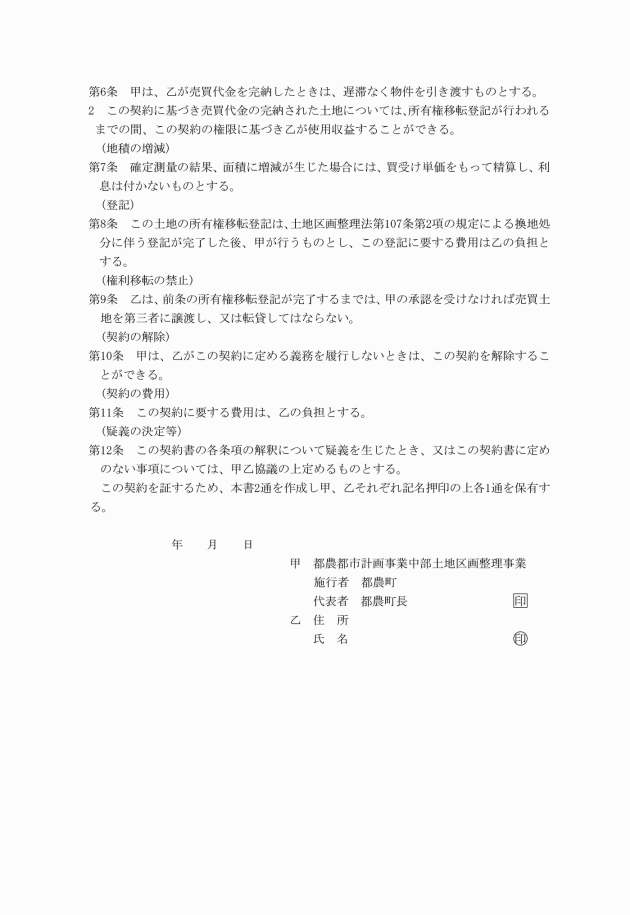 第6条　甲は、乙が売買代金を完納したときは、遅滞なく物件を引き渡すものとする。
2　この契約に基づき売買代金の完納された土地については、所有権移転登記が行われるまでの間、この契約の権限に基づき乙が使用収益することができる。
（地積の増減）
第7条　確定測量の結果、面積に増減が生じた場合には、買受け単価をもって精算し、利息は付かないものとする。
（登記）
第8条　この土地の所有権移転登記は、土地区画整理法第107条第2項の規定による換地処分に伴う登記が完了した後、甲が行うものとし、この登記に要する費用は乙の負担とする。
（権利移転の禁止）
第9条　乙は、前条の所有権移転登記が完了するまでは、甲の承認を受けなければ売買土地を第三者に譲渡し、又は転貸してはならない。
（契約の解除）
第10条　甲は、乙がこの契約に定める義務を履行しないときは、この契約を解除することができる。
（契約の費用）
第11条　この契約に要する費用は、乙の負担とする。
（疑義の決定等）
第12条　この契約書の各条項の解釈について疑義を生じたとき、又はこの契約書に定めのない事項については、甲乙協議の上定めるものとする。
この契約を証するため、本書2通を作成し甲、乙それぞれ記名押印の上各1通を保有する。

年　　月　　日

甲　都農都市計画事業中部土地区画整理事業
施行者　都農町
代表者　都農町長　印
乙　住　所
氏　名　印